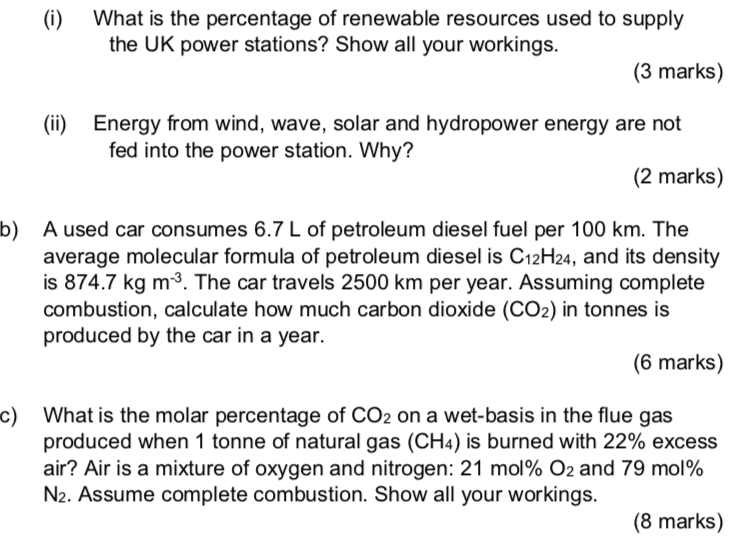 (i) What is the percentage of renewable resources used to supply the UK power stations? Show all your workings.

(3 marks)

(ii) Energy from wind, wave, solar and hydropower energy are not fed into the power station. Why?

(2 marks)

b) A used car consumes 6.7 L of petroleum diesel fuel per 100 km. The average molecular formula of petroleum diesel is $C_{12}H_{24}$, and its density is 874.7 kg $m^{-3}$. The car travels 2500 km per year. Assuming complete combustion, calculate how much carbon dioxide ($CO_2$) in tonnes is produced by the car in a year.

(6 marks)

c) What is the molar percentage of $CO_2$ on a wet-basis in the flue gas produced when 1 tonne of natural gas ($CH_4$) is burned with 22% excess air? Air is a mixture of oxygen and nitrogen: 21 mol% $O_2$ and 79 mol% $N_2$. Assume complete combustion. Show all your workings.

(8 marks)